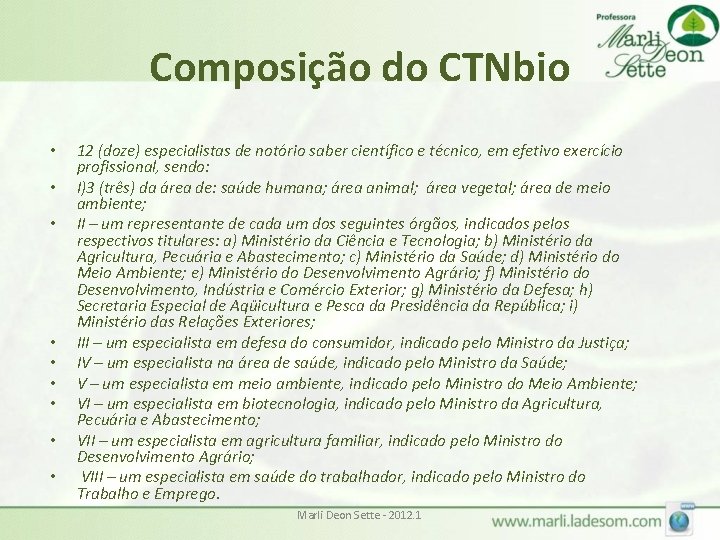 Professora Marli Deon Sette

Composição do CTNbio

• 12 (doze) especialistas de notório saber científico e técnico, em efetivo exercício profissional, sendo:
• I)3 (três) da área de: saúde humana; área animal; área vegetal; área de meio ambiente;
• II – um representante de cada um dos seguintes órgãos, indicados pelos respectivos titulares: a) Ministério da Ciência e Tecnologia; b) Ministério da Agricultura, Pecuária e Abastecimento; c) Ministério da Saúde; d) Ministério do Meio Ambiente; e) Ministério do Desenvolvimento Agrário; f) Ministério do Desenvolvimento, Indústria e Comércio Exterior; g) Ministério da Defesa; h) Secretaria Especial de Aqüicultura e Pesca da Presidência da República; i) Ministério das Relações Exteriores;
• III – um especialista em defesa do consumidor, indicado pelo Ministro da Justiça;
• IV – um especialista na área de saúde, indicado pelo Ministro da Saúde;
• V – um especialista em meio ambiente, indicado pelo Ministro do Meio Ambiente;
• VI – um especialista em biotecnologia, indicado pelo Ministro da Agricultura, Pecuária e Abastecimento;
• VII – um especialista em agricultura familiar, indicado pelo Ministro do Desenvolvimento Agrário;
• VIII – um especialista em saúde do trabalhador, indicado pelo Ministro do Trabalho e Emprego.

Marli Deon Sette - 2012.1

www.marli.ladesom.com